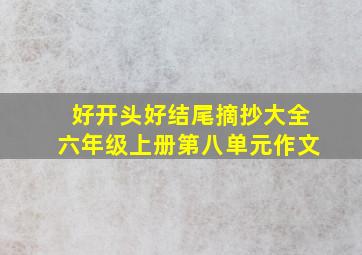 好开头好结尾摘抄大全
六年级上册第八单元作文